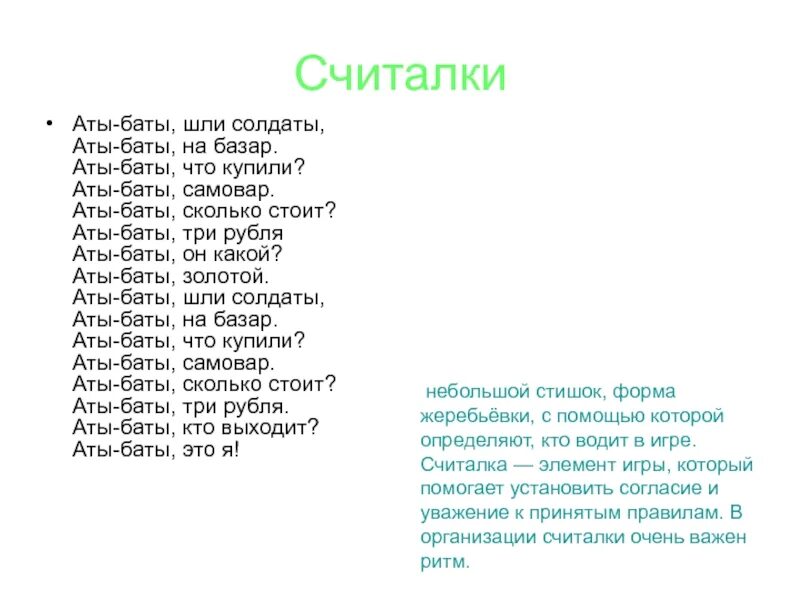 Считалки

• Аты-баты, шли солдаты,
Аты-баты, на базар.
Аты-баты, что купили?
Аты-баты, самовар.
Аты-баты, сколько стоит?
Аты-баты, три рубля
Аты-баты, он какой?
Аты-баты, золотой.
Аты-баты, шли солдаты,
Аты-баты, на базар.
Аты-баты, что купили?
Аты-баты, самовар.
Аты-баты, сколько стоит?
Аты-баты, три рубля.
Аты-баты, кто выходит?
Аты-баты, это я!

небольшой стишок, форма жеребьёвки, с помощью которой определяют, кто водит в игре. Считалка — элемент игры, который помогает установить согласие и уважение к принятым правилам. В организации считалки очень важен ритм.